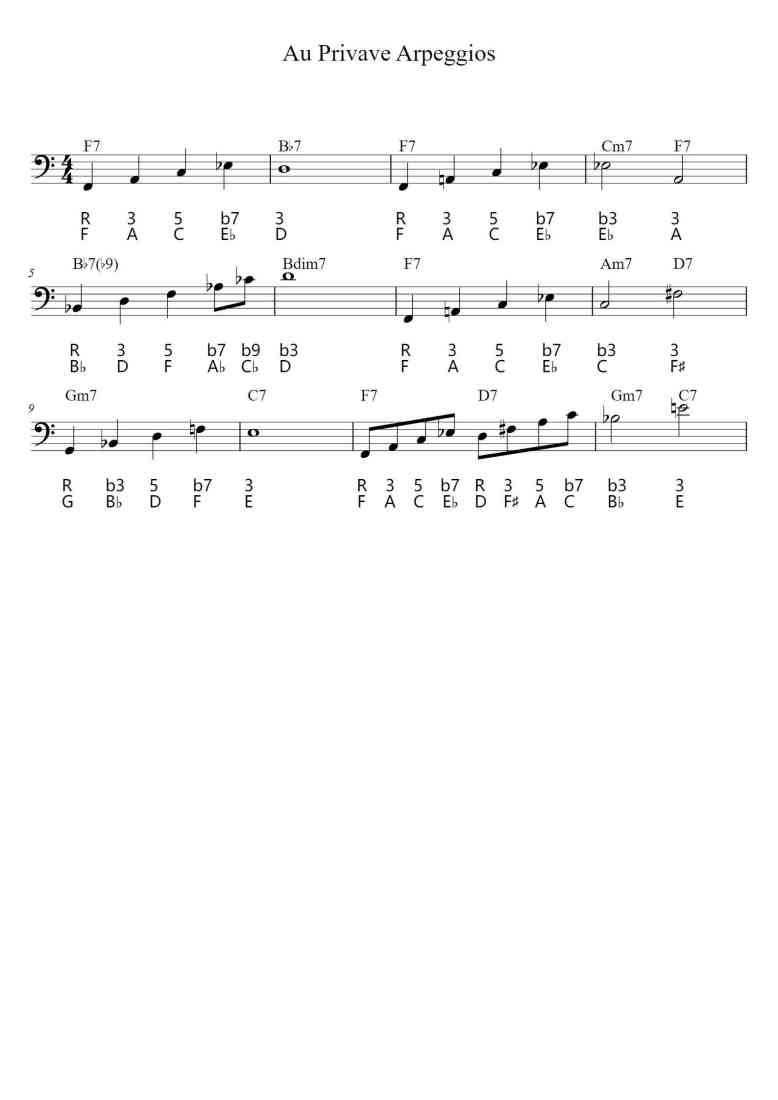 Au Privave Arpeggios

F7 B♭7 F7 Cm7 F7

R 3 5 b7 3 R 3 5 b7 b3 3
F A C E♭ D F A C E♭ E♭ A

5

B♭7(♭9) Bdim7 F7 Am7 D7

R 3 5 b7 b9 b3 R 3 5 b7 b3 3
B♭ D F A♭ C♭ D F A C E♭ C F♯

9

Gm7 C7 F7 D7 Gm7 C7

R b3 5 b7 3 R 3 5 b7 R 3 5 b7 b3 3
G B♭ D F E F A C E♭ D F♯ A C B♭ E